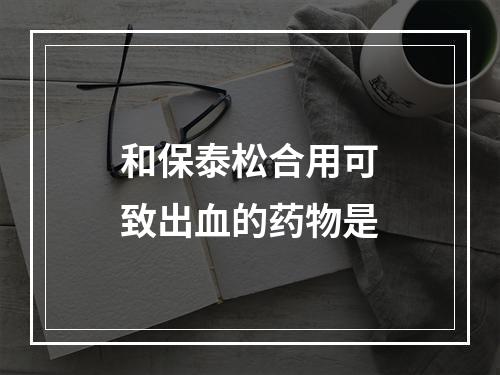 和保泰松合用可致出血的药物是